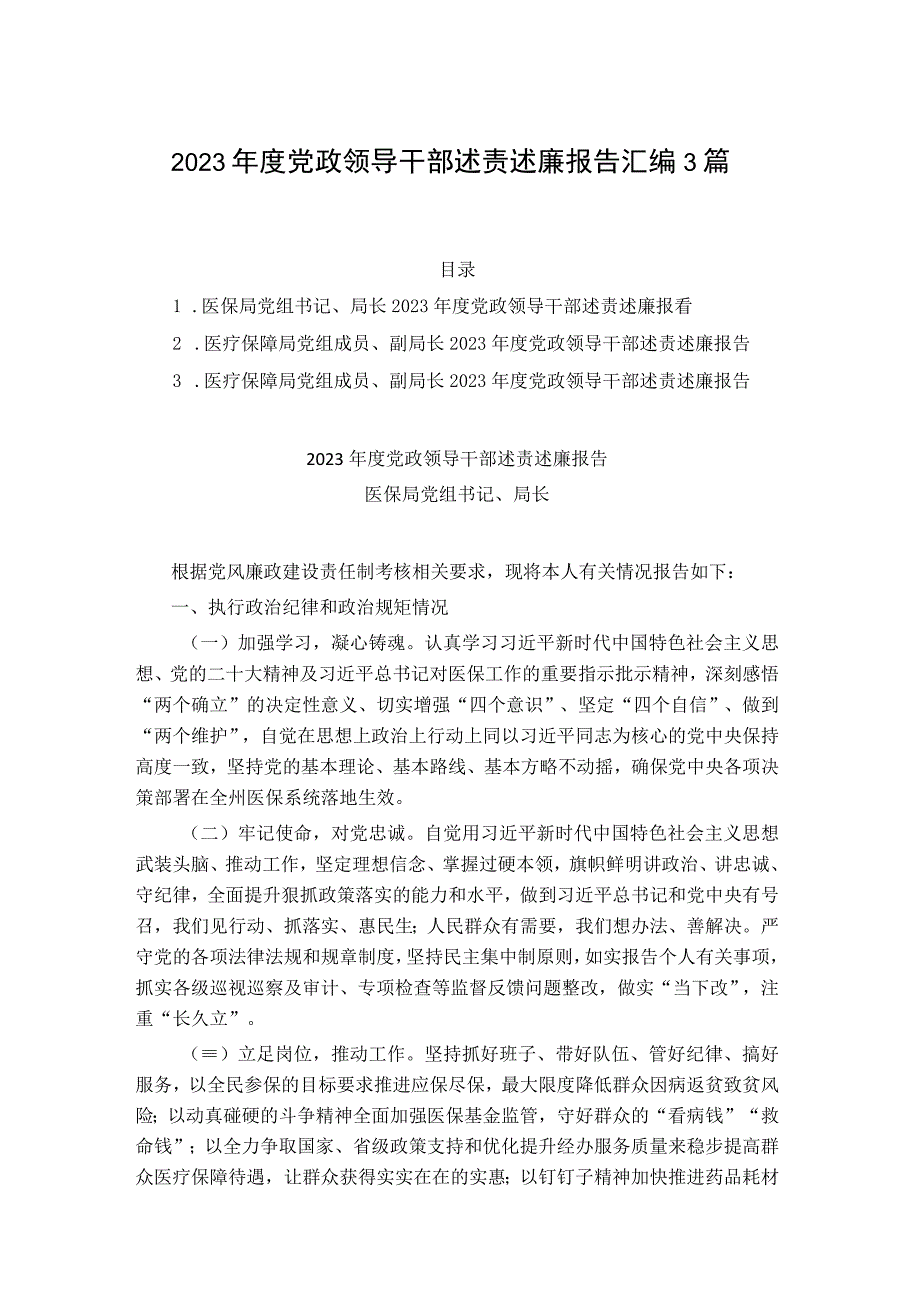 2023年度党政领导干部述责述廉报告汇编3篇

目录

1．医保局党组书记、局长2023年度党政领导干部述责述廉报看

2．医疗保障局党组成员、副局长2023年度党政领导干部述责述廉报告

3．医疗保障局党组成员、副局长2023年度党政领导干部述责述廉报告

2023年度党政领导干部述责述廉报告

医保局党组书记、局长

根据党风廉政建设责任制考核相关要求，现将本人有关情况报告如下：

一、执行政治纪律和政治规矩情况

（一）加强学习，凝心铸魂。认真学习习近平新时代中国特色社会主义思想、党的二十大精神及习近平总书记对医保工作的重要指示批示精神，深刻感悟“两个确立”的决定性意义、切实增强“四个意识”、坚定“四个自信”、做到“两个维护”，自觉在思想上政治上行动上同以习近平同志为核心的党中央保持高度一致，坚持党的基本理论、基本路线、基本方略不动摇，确保党中央各项决策部署在全州医保系统落地生效。

（二）牢记使命，对党忠诚。自觉用习近平新时代中国特色社会主义思想武装头脑、推动工作，坚定理想信念、掌握过硬本领，旗帜鲜明讲政治、讲忠诚、守纪律，全面提升狠抓政策落实的能力和水平，做到习近平总书记和党中央有号召，我们见行动、抓落实、惠民生；人民群众有需要，我们想办法、善解决。严守党的各项法律法规和规章制度，坚持民主集中制原则，如实报告个人有关事项，抓实各级巡视巡察及审计、专项检查等监督反馈问题整改，做实“当下改”，注重“长久立”。

（≡）立足岗位，推动工作。坚持抓好班子、带好队伍、管好纪律、搞好服务，以全民参保的目标要求推进应保尽保，最大限度降低群众因病返贫致贫风险；以动真碰硬的斗争精神全面加强医保基金监管，守好群众的“看病钱”“救命钱”；以全力争取国家、省级政策支持和优化提升经办服务质量来稳步提高群众医疗保障待遇，让群众获得实实在在的实惠；以钉钉子精神加快推进药品耗材